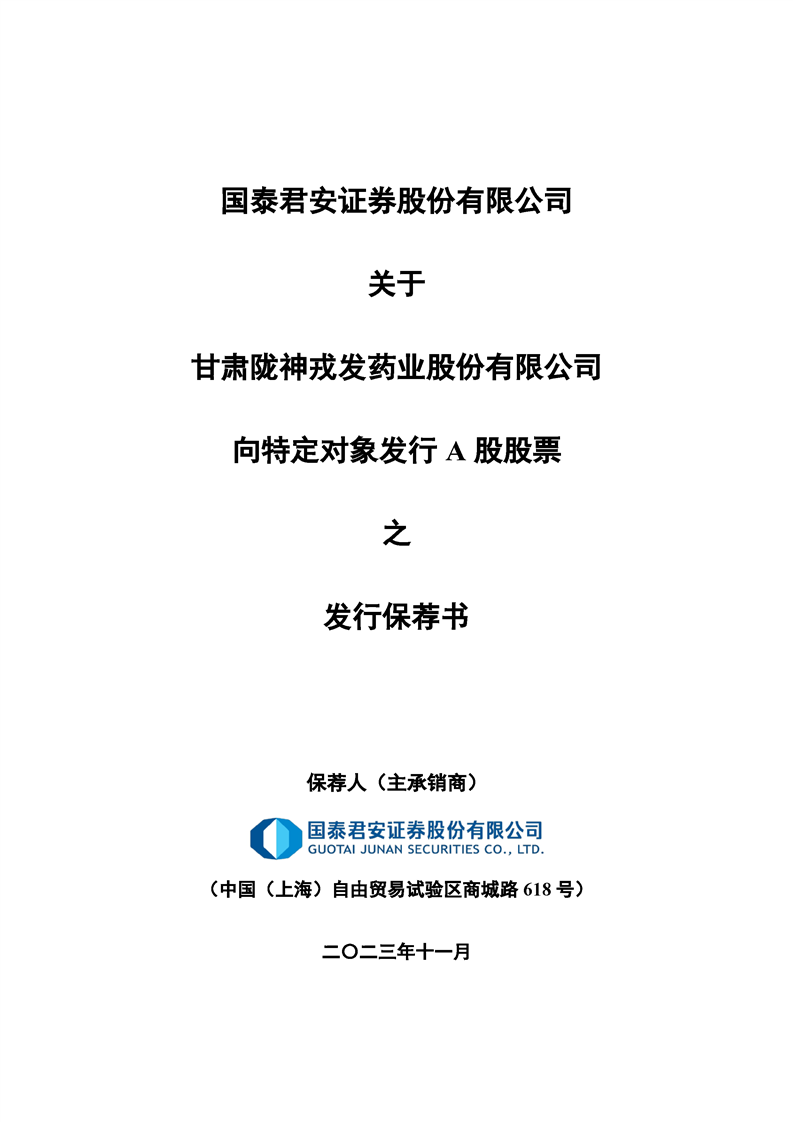 国泰君安证券股份有限公司

关于

甘肃陇神戎发药业股份有限公司

向特定对象发行A股股票

之

发行保荐书

保荐人（主承销商）

国泰君安证券股份有限公司
GUOTAI JUNAN SECURITIES CO., LTD.

（中国（上海）自由贸易试验区商城路618号）

二〇二三年十一月